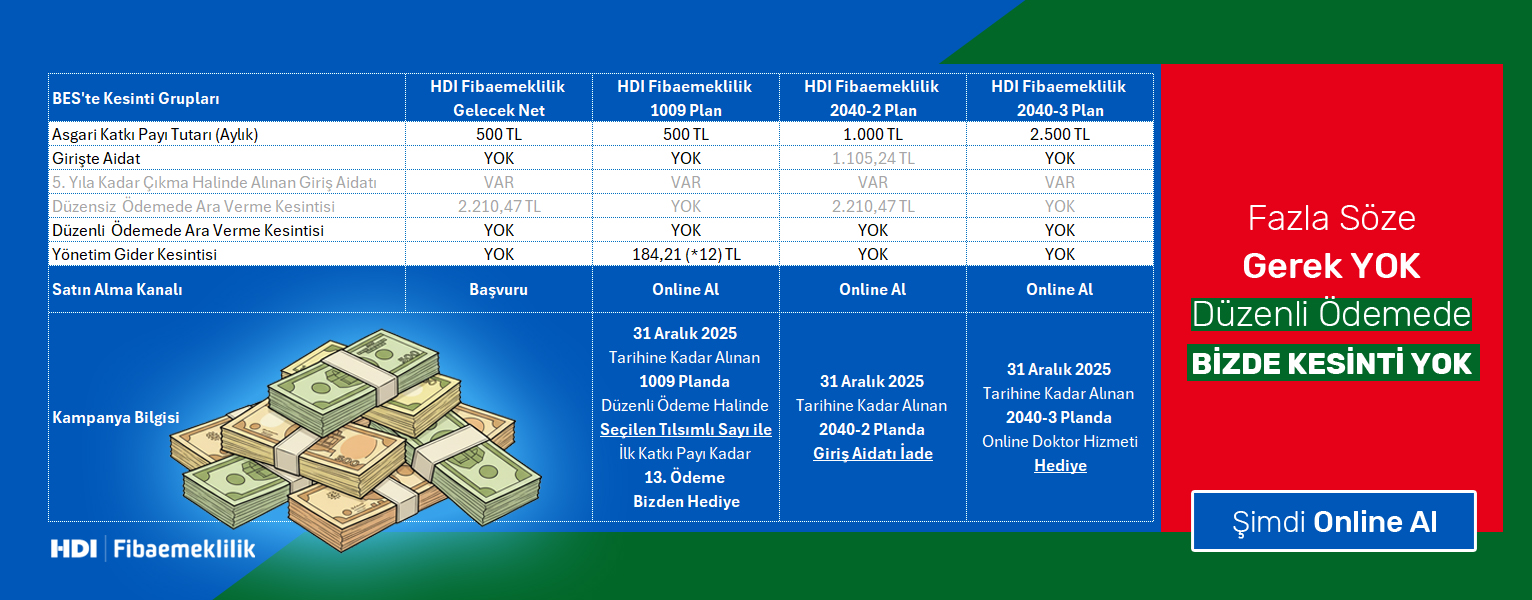 | BES'te Kesinti Grupları | HDI Fibaemeklilik Gelecek Net | HDI Fibaemeklilik 1009 Plan | HDI Fibaemeklilik 2040-2 Plan | HDI Fibaemeklilik 2040-3 Plan |
|---|---|---|---|---|
| Asgari Katkı Payı Tutarı (Aylık) | 500 TL | 500 TL | 1.000 TL | 2.500 TL |
| Girişte Aidat | YOK | YOK | 1.105,24 TL | YOK |
| 5. Yıla Kadar Çıkma Halinde Alınan Giriş Aidatı | VAR | VAR | VAR | VAR |
| Düzensiz Ödemede Ara Verme Kesintisi | 2.210,47 TL | YOK | 2.210,47 TL | YOK |
| Düzenli Ödemede Ara Verme Kesintisi | YOK | YOK | YOK | YOK |
| Yönetim Gider Kesintisi | YOK | 184,21 (*12) TL | YOK | YOK |
| Satın Alma Kanalı | Başvuru | Online Al | Online Al | Online Al |
| Kampanya Bilgisi | | 31 Aralık 2025 Tarihine Kadar Alınan 1009 Planda Düzenli Ödeme Halinde Seçilen Tılsımlı Sayı ile İlk Katkı Payı Kadar 13. Ödeme Bizden Hediye | 31 Aralık 2025 Tarihine Kadar Alınan 2040-2 Planda Giriş Aidatı İade | 31 Aralık 2025 Tarihine Kadar Alınan 2040-3 Planda Online Doktor Hizmeti Hediye |

HDI | Fibaemeklilik

Fazla Söze
Gerek YOK
Düzenli Ödemede
BİZDE KESİNTİ YOK

Şimdi Online Al